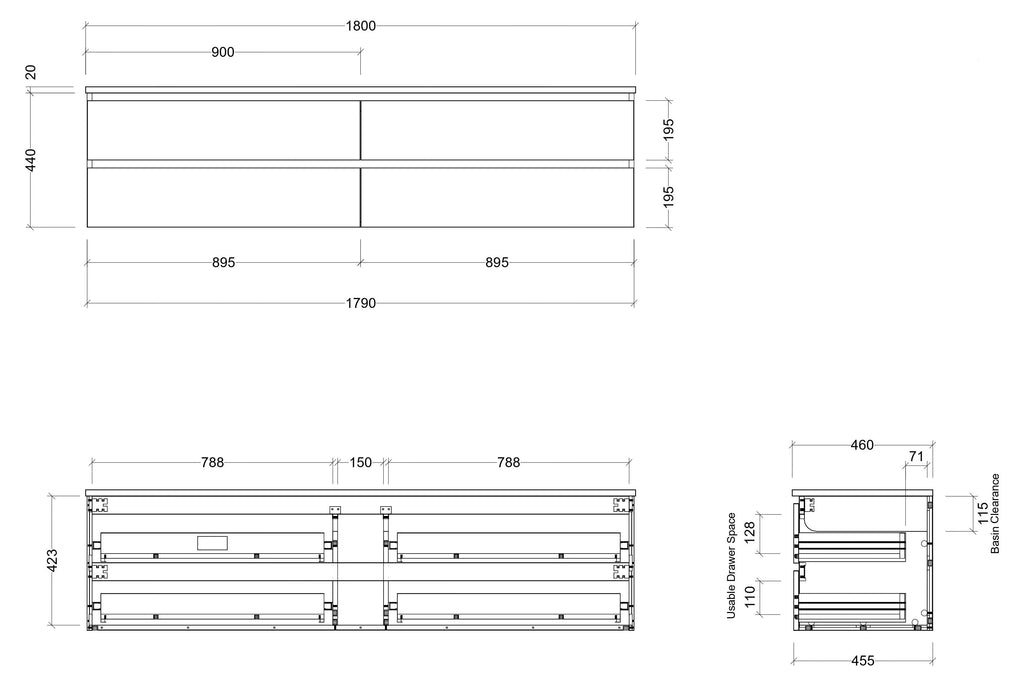 1800
900
20
440
195
195
895
895
1790

788
150
788
423

460
71
115
Basin Clearance
Usable Drawer Space
128
110
455